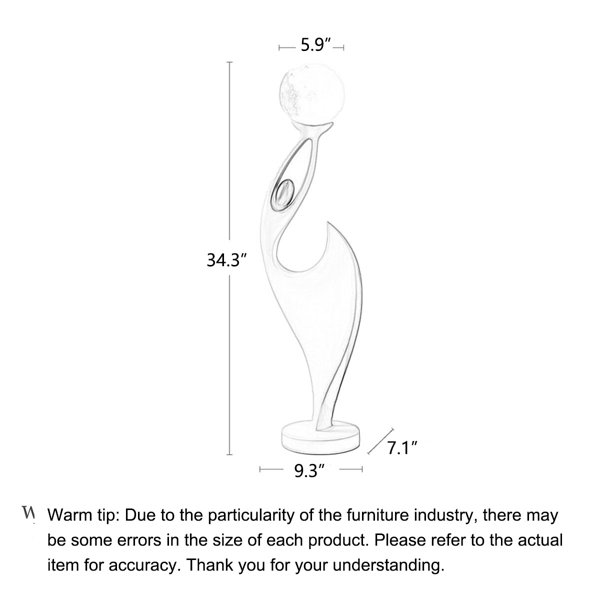 5.9″

34.3″

7.1″

9.3″

W Warm tip: Due to the particularity of the furniture industry, there may be some errors in the size of each product. Please refer to the actual item for accuracy. Thank you for your understanding.